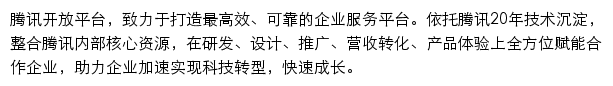 腾讯开放平台，致力于打造最高效、可靠的企业服务平台。依托腾讯20年技术沉淀，整合腾讯内部核心资源，在研发、设计、推广、营收转化、产品体验上全方位赋能合作企业，助力企业加速实现科技转型，快速成长。